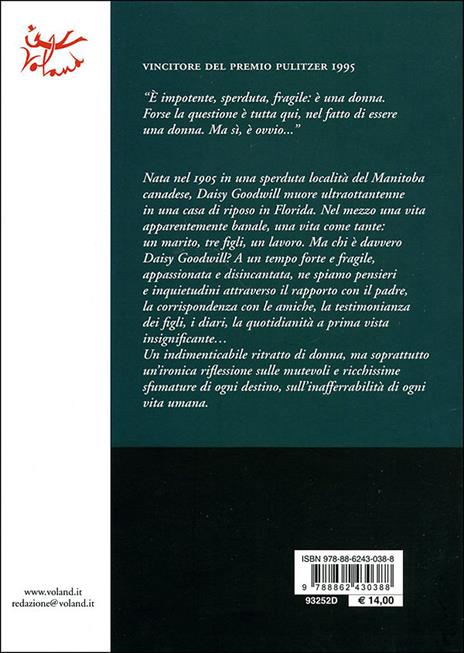 Voland

VINCITORE DEL PREMIO PULITZER 1995

"È impotente, sperduta, fragile: è una donna. Forse la questione è tutta qui, nel fatto di essere una donna. Ma sì, è ovvio..."

Nata nel 1905 in una sperduta località del Manitoba canadese, Daisy Goodwill muore ultraottantenne in una casa di riposo in Florida. Nel mezzo una vita apparentemente banale, una vita come tante: un marito, tre figli, un lavoro. Ma chi è davvero Daisy Goodwill? A un tempo forte e fragile, appassionata e disincantata, ne spiamo pensieri e inquietudini attraverso il rapporto con il padre, la corrispondenza con le amiche, la testimonianza dei figli, i diari, la quotidianità a prima vista insignificante...
Un indimenticabile ritratto di donna, ma soprattutto un'ironica riflessione sulle mutevoli e ricchissime sfumature di ogni destino, sull'inafferrabilità di ogni vita umana.

ISBN 978-88-6243-038-8
9 788862 430388
93252D € 14,00

www.voland.it
redazione@voland.it